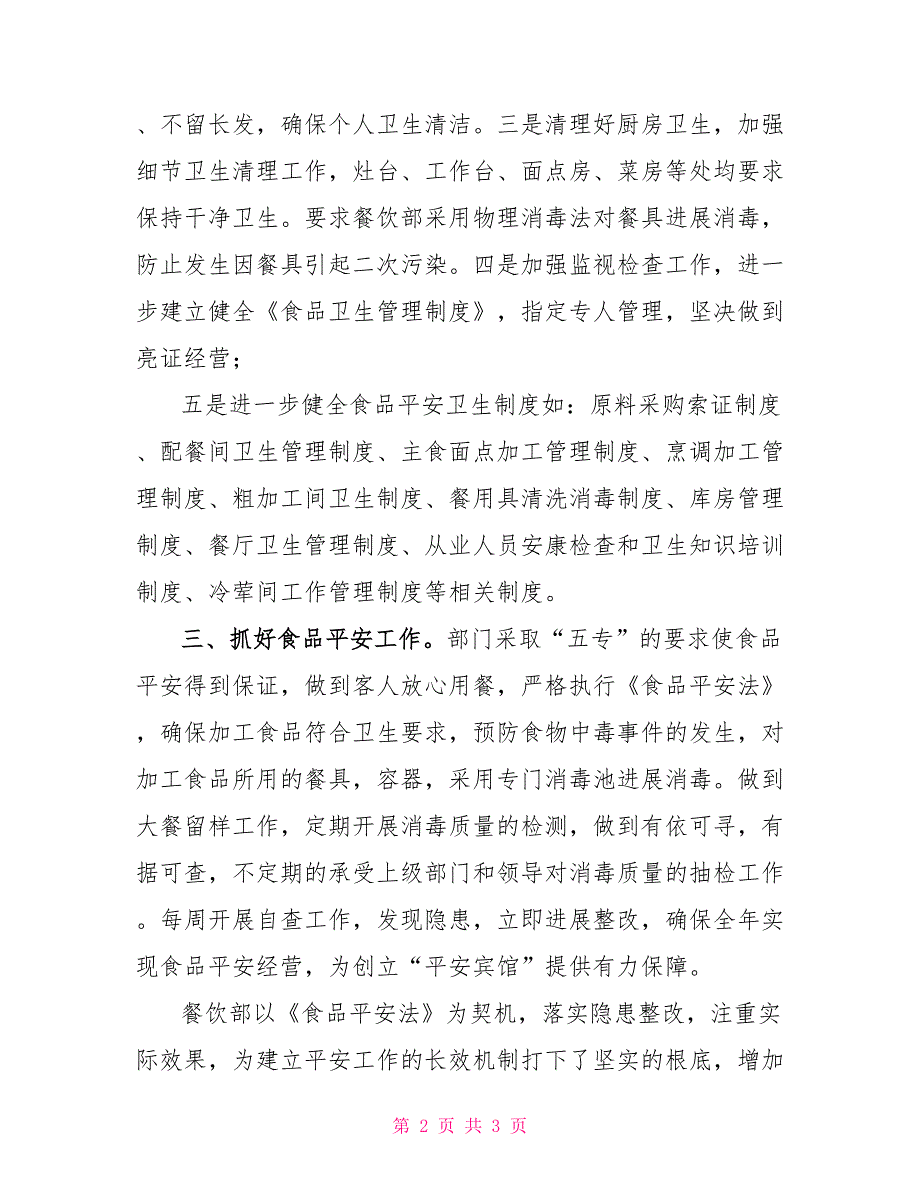 、不留长发，确保个人卫生清洁。三是清理好厨房卫生，加强细节卫生清理工作，灶台、工作台、面点房、菜房等处均要求保持干净卫生。要求餐饮部采用物理消毒法对餐具进展消毒，防止发生因餐具引起二次污染。四是加强监视检查工作，进一步建立健全《食品卫生管理制度》，指定专人管理，坚决做到亮证经营；

五是进一步健全食品平安卫生制度如：原料采购索证制度、配餐间卫生管理制度、主食面点加工管理制度、烹调加工管理制度、粗加工间卫生制度、餐用具清洗消毒制度、库房管理制度、餐厅卫生管理制度、从业人员安康检查和卫生知识培训制度、冷荤间工作管理制度等相关制度。

三、抓好食品平安工作。部门采取“五专”的要求使食品平安得到保证，做到客人放心用餐，严格执行《食品平安法》，确保加工食品符合卫生要求，预防食物中毒事件的发生，对加工食品所用的餐具，容器，采用专门消毒池进展消毒。做到大餐留样工作，定期开展消毒质量的检测，做到有依可寻，有据可查，不定期的承受上级部门和领导对消毒质量的抽检工作。每周开展自查工作，发现隐患，立即进展整改，确保全年实现食品平安经营，为创立“平安宾馆”提供有力保障。

餐饮部以《食品平安法》为契机，落实隐患整改，注重实际效果，为建立平安工作的长效机制打下了坚实的根底，增加

第 2 页 共 3 页